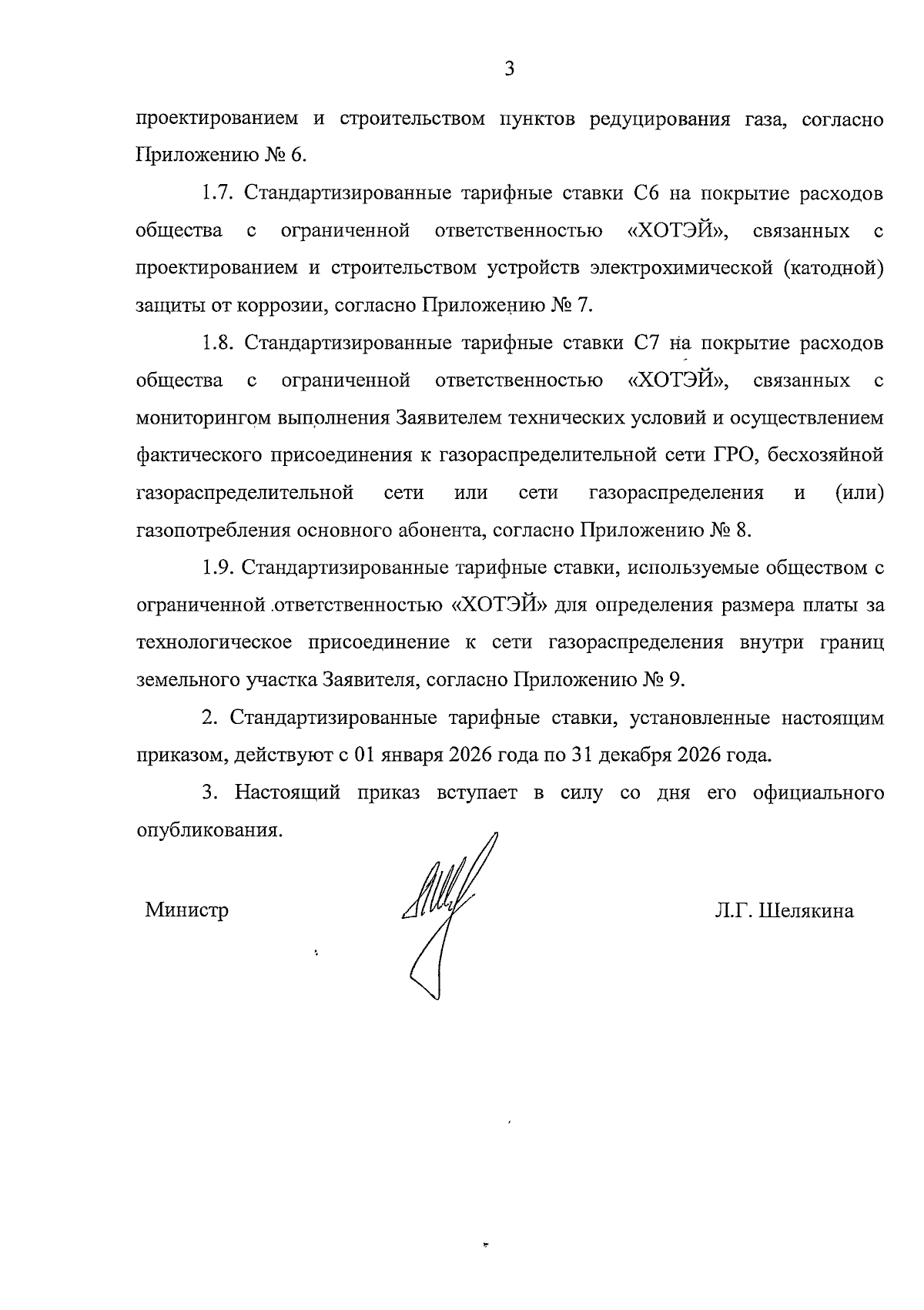 3

проектированием и строительством пунктов редуцирования газа, согласно Приложению № 6.

1.7. Стандартизированные тарифные ставки С6 на покрытие расходов общества с ограниченной ответственностью «ХОТЭЙ», связанных с проектированием и строительством устройств электрохимической (катодной) защиты от коррозии, согласно Приложению № 7.

1.8. Стандартизированные тарифные ставки С7 на покрытие расходов общества с ограниченной ответственностью «ХОТЭЙ», связанных с мониторингом выполнения Заявителем технических условий и осуществлением фактического присоединения к газораспределительной сети ГРО, бесхозяйной газораспределительной сети или сети газораспределения и (или) газопотребления основного абонента, согласно Приложению № 8.

1.9. Стандартизированные тарифные ставки, используемые обществом с ограниченной ответственностью «ХОТЭЙ» для определения размера платы за технологическое присоединение к сети газораспределения внутри границ земельного участка Заявителя, согласно Приложению № 9.

2. Стандартизированные тарифные ставки, установленные настоящим приказом, действуют с 01 января 2026 года по 31 декабря 2026 года.

3. Настоящий приказ вступает в силу со дня его официального опубликования.

Министр Л.Г. Шелякина